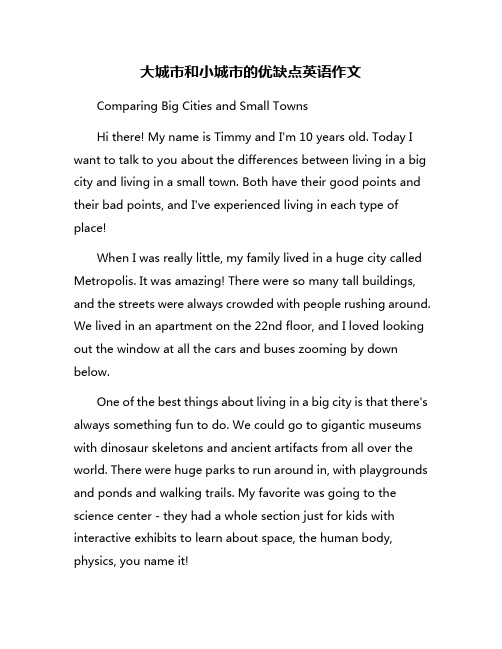 大城市和小城市的优缺点英语作文

Comparing Big Cities and Small Towns

Hi there! My name is Timmy and I'm 10 years old. Today I want to talk to you about the differences between living in a big city and living in a small town. Both have their good points and their bad points, and I've experienced living in each type of place!

When I was really little, my family lived in a huge city called Metropolis. It was amazing! There were so many tall buildings, and the streets were always crowded with people rushing around. We lived in an apartment on the 22nd floor, and I loved looking out the window at all the cars and buses zooming by down below.

One of the best things about living in a big city is that there's always something fun to do. We could go to gigantic museums with dinosaur skeletons and ancient artifacts from all over the world. There were huge parks to run around in, with playgrounds and ponds and walking trails. My favorite was going to the science center - they had a whole section just for kids with interactive exhibits to learn about space, the human body, physics, you name it!